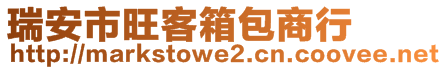 瑞安市旺客箱包商行
http://markstowe2.cn.coovee.net